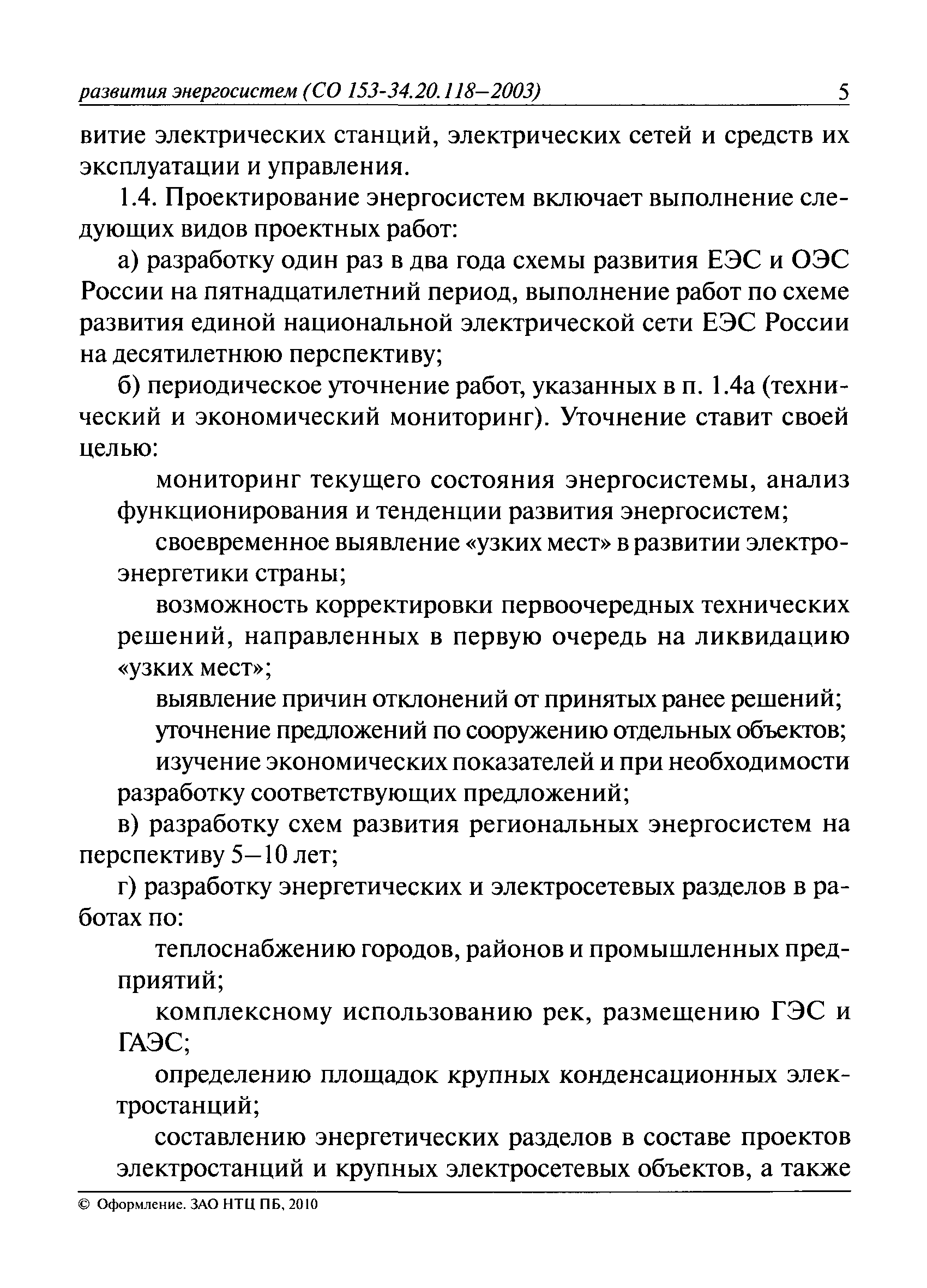 развития энергосистем (СО 153-34.20.118–2003) 5

витие электрических станций, электрических сетей и средств их эксплуатации и управления.

1.4. Проектирование энергосистем включает выполнение следующих видов проектных работ:

а) разработку один раз в два года схемы развития ЕЭС и ОЭС России на пятнадцатилетний период, выполнение работ по схеме развития единой национальной электрической сети ЕЭС России на десятилетнюю перспективу;

б) периодическое уточнение работ, указанных в п. 1.4а (технический и экономический мониторинг). Уточнение ставит своей целью:

мониторинг текущего состояния энергосистемы, анализ функционирования и тенденции развития энергосистем;

своевременное выявление «узких мест» в развитии электроэнергетики страны;

возможность корректировки первоочередных технических решений, направленных в первую очередь на ликвидацию «узких мест»;

выявление причин отклонений от принятых ранее решений;

уточнение предложений по сооружению отдельных объектов;

изучение экономических показателей и при необходимости разработку соответствующих предложений;

в) разработку схем развития региональных энергосистем на перспективу 5–10 лет;

г) разработку энергетических и электросетевых разделов в работах по:

теплоснабжению городов, районов и промышленных предприятий;

комплексному использованию рек, размещению ГЭС и ГАЭС;

определению площадок крупных конденсационных электростанций;

составлению энергетических разделов в составе проектов электростанций и крупных электросетевых объектов, а также

© Оформление. ЗАО НТЦ ПБ, 2010